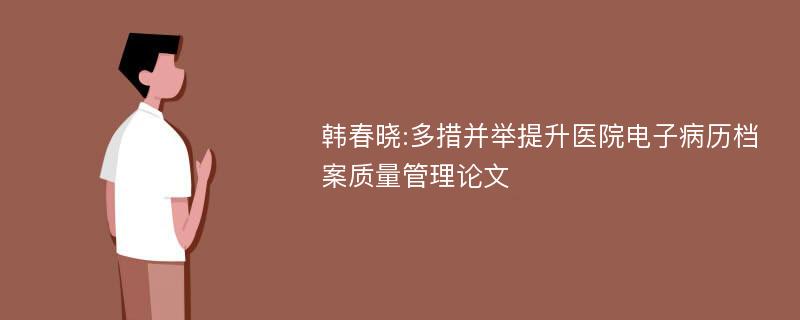 韩春晓:多措并举提升医院电子病历档案质量管理论文